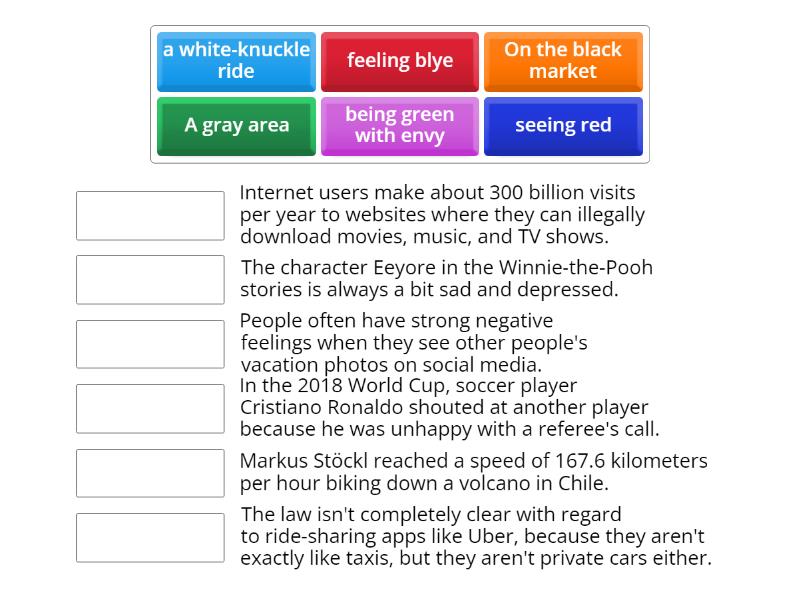 a white-knuckle ride

feeling blye

On the black market

A gray area

being green with envy

seeing red

Internet users make about 300 billion visits per year to websites where they can illegally download movies, music, and TV shows.

The character Eeyore in the Winnie-the-Pooh stories is always a bit sad and depressed.

People often have strong negative feelings when they see other people's vacation photos on social media.

In the 2018 World Cup, soccer player Cristiano Ronaldo shouted at another player because he was unhappy with a referee's call.

Markus Stöckl reached a speed of 167.6 kilometers per hour biking down a volcano in Chile.

The law isn't completely clear with regard to ride-sharing apps like Uber, because they aren't exactly like taxis, but they aren't private cars either.